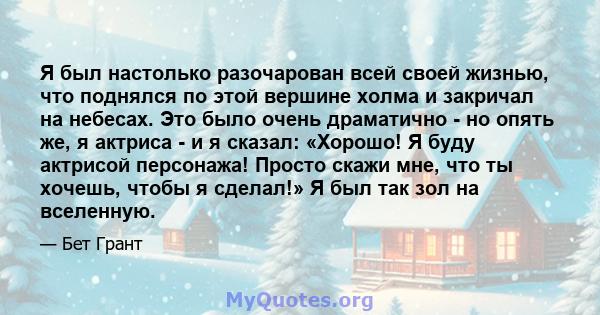 Я был настолько разочарован всей своей жизнью, что поднялся по этой вершине холма и закричал на небесах. Это было очень драматично - но опять же, я актриса - и я сказал: «Хорошо! Я буду актрисой персонажа! Просто скажи мне, что ты хочешь, чтобы я сделал!» Я был так зол на вселенную.

— Бет Грант

MyQuotes.org